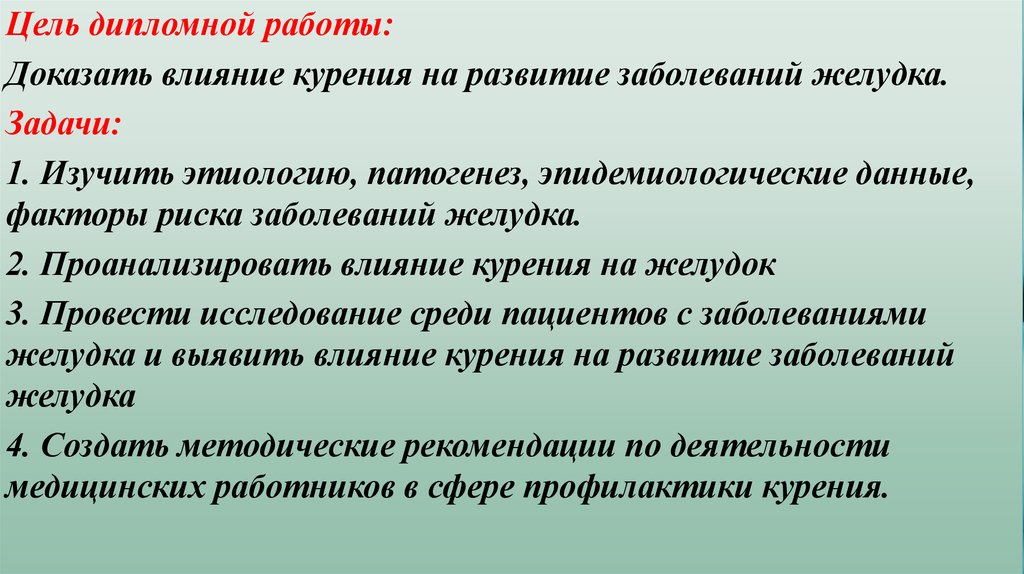 Цель дипломной работы:

Доказать влияние курения на развитие заболеваний желудка.

Задачи:

1. Изучить этиологию, патогенез, эпидемиологические данные, факторы риска заболеваний желудка.

2. Проанализировать влияние курения на желудок

3. Провести исследование среди пациентов с заболеваниями желудка и выявить влияние курения на развитие заболеваний желудка

4. Создать методические рекомендации по деятельности медицинских работников в сфере профилактики курения.